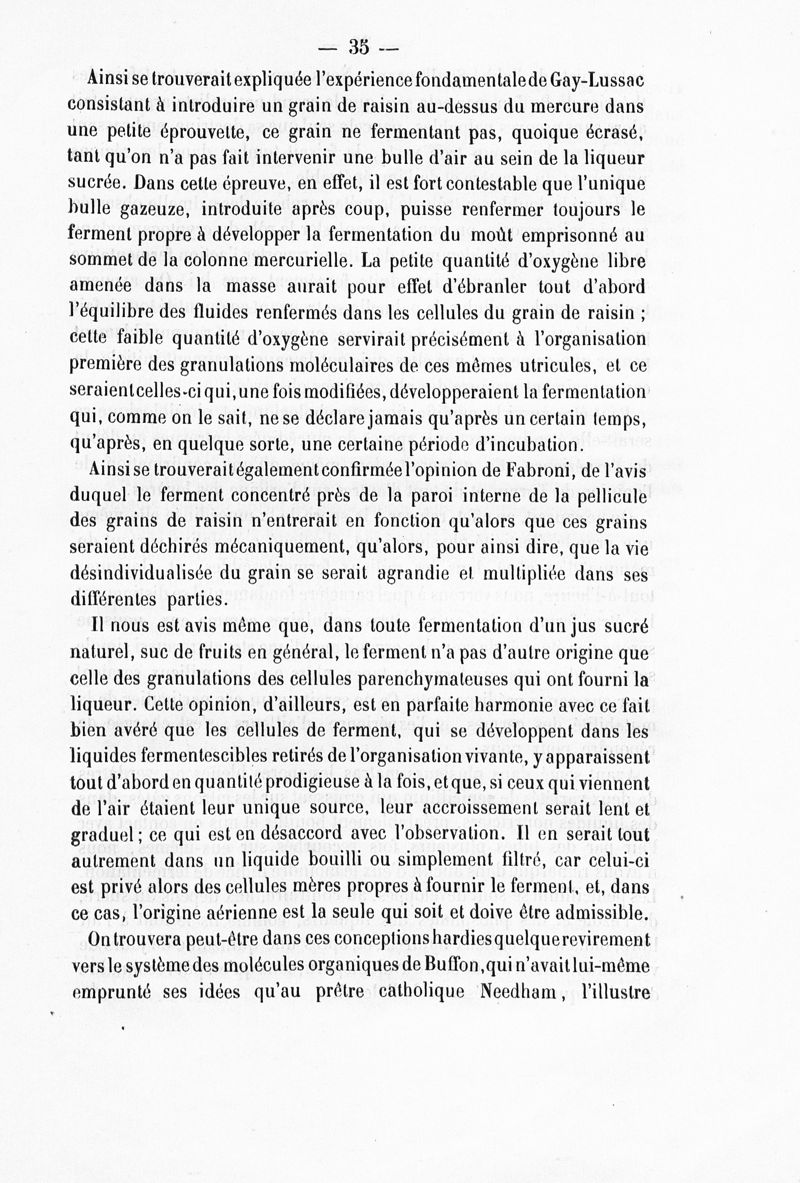 — 35 —

Ainsi se trouverait expliquée l'expérience fondamentale de Gay-Lussac consistant à introduire un grain de raisin au-dessus du mercure dans une petite éprouvette, ce grain ne fermentant pas, quoique écrasé, tant qu'on n'a pas fait intervenir une bulle d'air au sein de la liqueur sucrée. Dans cette épreuve, en effet, il est fort contestable que l'unique bulle gazeuze, introduite après coup, puisse renfermer toujours le ferment propre à développer la fermentation du moût emprisonné au sommet de la colonne mercurielle. La petite quantité d'oxygène libre amenée dans la masse aurait pour effet d'ébranler tout d'abord l'équilibre des fluides renfermés dans les cellules du grain de raisin ; cette faible quantité d'oxygène servirait précisément à l'organisation première des granulations moléculaires de ces mêmes utricules, et ce seraient celles-ci qui, une fois modifiées, développeraient la fermentation qui, comme on le sait, ne se déclare jamais qu'après un certain temps, qu'après, en quelque sorte, une certaine période d'incubation.

Ainsi se trouverait également confirmée l'opinion de Fabroni, de l'avis duquel le ferment concentré près de la paroi interne de la pellicule des grains de raisin n'entrerait en fonction qu'alors que ces grains seraient déchirés mécaniquement, qu'alors, pour ainsi dire, que la vie désindividualisée du grain se serait agrandie et multipliée dans ses différentes parties.

Il nous est avis même que, dans toute fermentation d'un jus sucré naturel, suc de fruits en général, le ferment n'a pas d'autre origine que celle des granulations des cellules parenchymateuses qui ont fourni la liqueur. Cette opinion, d'ailleurs, est en parfaite harmonie avec ce fait bien avéré que les cellules de ferment, qui se développent dans les liquides fermentescibles retirés de l'organisation vivante, y apparaissent tout d'abord en quantité prodigieuse à la fois, et que, si ceux qui viennent de l'air étaient leur unique source, leur accroissement serait lent et graduel ; ce qui est en désaccord avec l'observation. Il en serait tout autrement dans un liquide bouilli ou simplement filtré, car celui-ci est privé alors des cellules mères propres à fournir le ferment, et, dans ce cas, l'origine aérienne est la seule qui soit et doive être admissible.

On trouvera peut-être dans ces conceptions hardies quelque revirement vers le système des molécules organiques de Buffon, qui n'avait lui-même emprunté ses idées qu'au prêtre catholique Needham, l'illustre